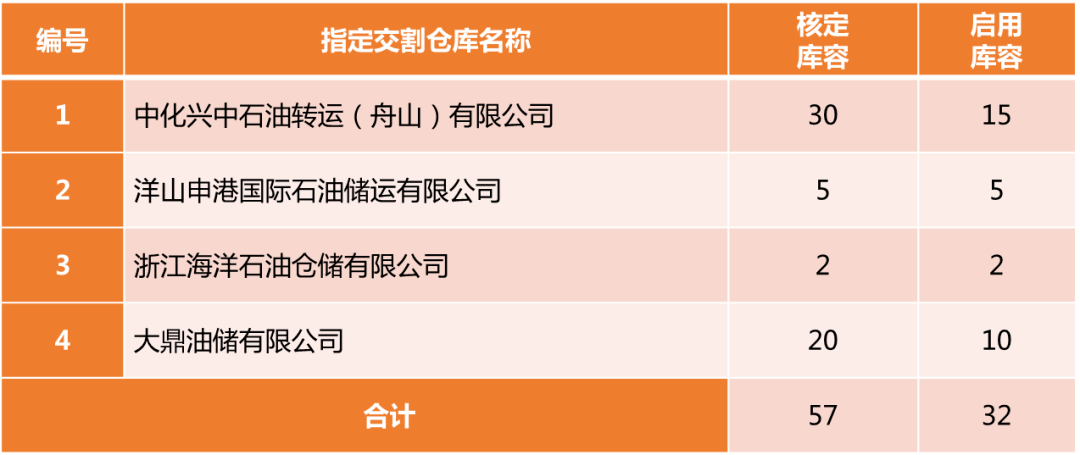 | 编号 | 指定交割仓库名称 | 核定库容 | 启用库容 |
|---|---|---|---|
| 1 | 中化兴中石油转运（舟山）有限公司 | 30 | 15 |
| 2 | 洋山申港国际石油储运有限公司 | 5 | 5 |
| 3 | 浙江海洋石油仓储有限公司 | 2 | 2 |
| 4 | 大鼎油储有限公司 | 20 | 10 |
| 合计 | | 57 | 32 |